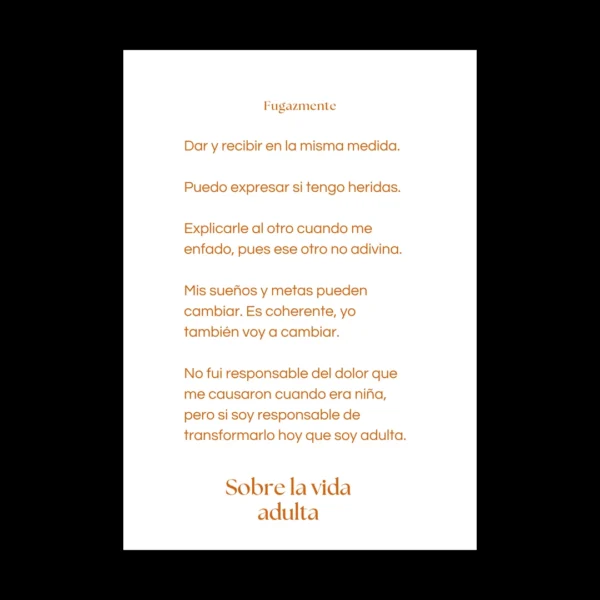 Fugazmente

Dar y recibir en la misma medida.

Puedo expresar si tengo heridas.

Explicarle al otro cuando me enfado, pues ese otro no adivina.

Mis sueños y metas pueden cambiar. Es coherente, yo también voy a cambiar.

No fui responsable del dolor que me causaron cuando era niña, pero si soy responsable de transformarlo hoy que soy adulta.

Sobre la vida adulta